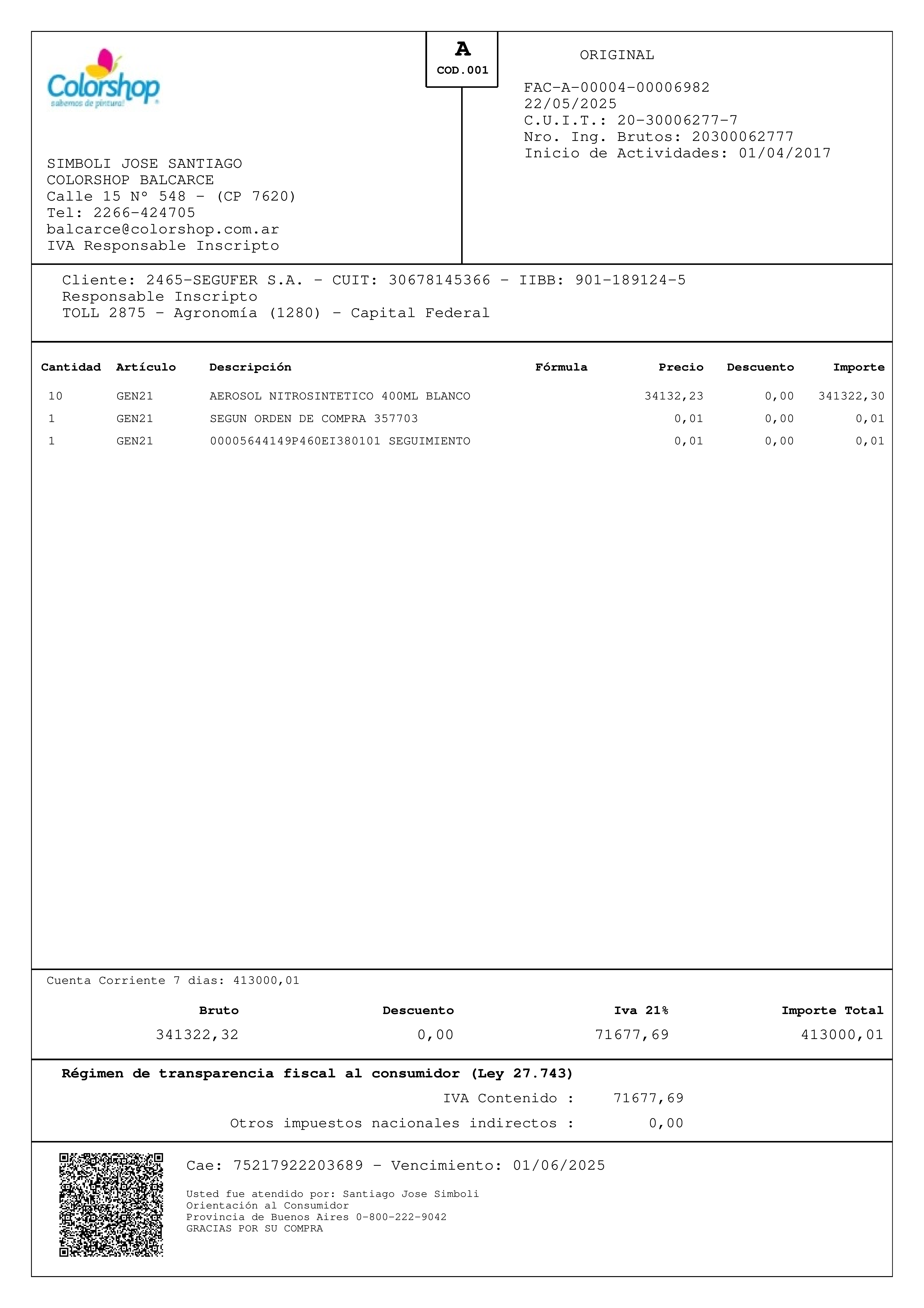 Colorshop
sabemos de pintura!

A
COD.001

ORIGINAL

FAC-A-00004-00006982
22/05/2025
C.U.I.T.: 20-30006277-7
Nro. Ing. Brutos: 20300062777
Inicio de Actividades: 01/04/2017

SIMBOLI JOSE SANTIAGO
COLORSHOP BALCARCE
Calle 15 N° 548 - (CP 7620)
Tel: 2266-424705
balcarce@colorshop.com.ar
IVA Responsable Inscripto

Cliente: 2465-SEGUFER S.A. - CUIT: 30678145366 - IIBB: 901-189124-5
Responsable Inscripto
TOLL 2875 - Agronomía (1280) - Capital Federal

| Cantidad | Artículo | Descripción | Fórmula | Precio | Descuento | Importe |
|---|---|---|---|---|---|---|
| 10 | GEN21 | AEROSOL NITROSINTETICO 400ML BLANCO | | 34132,23 | 0,00 | 341322,30 |
| 1 | GEN21 | SEGUN ORDEN DE COMPRA 357703 | | 0,01 | 0,00 | 0,01 |
| 1 | GEN21 | 00005644149P460EI380101 SEGUIMIENTO | | 0,01 | 0,00 | 0,01 |

Cuenta Corriente 7 dias: 413000,01

| Bruto | Descuento | Iva 21% | Importe Total |
|---|---|---|---|
| 341322,32 | 0,00 | 71677,69 | 413000,01 |

Régimen de transparencia fiscal al consumidor (Ley 27.743)
IVA Contenido : 71677,69
Otros impuestos nacionales indirectos : 0,00

Cae: 75217922203689 - Vencimiento: 01/06/2025

Usted fue atendido por: Santiago Jose Simboli
Orientación al Consumidor
Provincia de Buenos Aires 0-800-222-9042
GRACIAS POR SU COMPRA